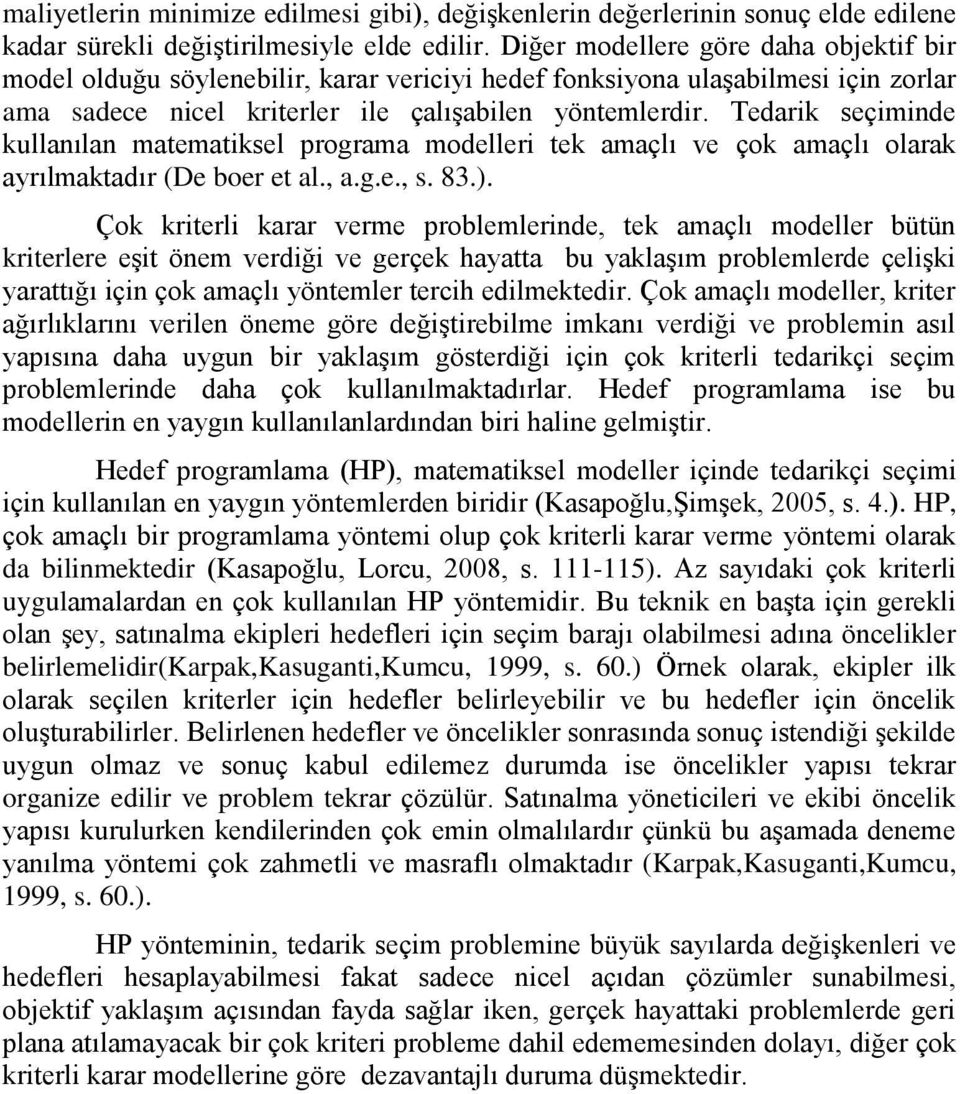 maliyetlerin minimize edilmesi gibi), değişkenlerin değerlerinin sonuç elde edilene kadar sürekli değiştirilmesiyle elde edilir. Diğer modellere göre daha objektif bir model olduğu söylenebilir, karar vericiyi hedef fonksiyona ulaşabilmesi için zorlar ama sadece nicel kriterler ile çalışabilen yöntemlerdir. Tedarik seçiminde kullanılan matematiksel programa modelleri tek amaçlı ve çok amaçlı olarak ayrılmaktadır (De boer et al., a.g.e., s. 83.).

Çok kriterli karar verme problemlerinde, tek amaçlı modeller bütün kriterlere eşit önem verdiği ve gerçek hayatta bu yaklaşım problemlerde çelişki yarattığı için çok amaçlı yöntemler tercih edilmektedir. Çok amaçlı modeller, kriter ağırlıklarını verilen öneme göre değiştirebilme imkanı verdiği ve problemin asıl yapısına daha uygun bir yaklaşım gösterdiği için çok kriterli tedarikçi seçim problemlerinde daha çok kullanılmaktadırlar. Hedef programlama ise bu modellerin en yaygın kullanılanlardından biri haline gelmiştir.

Hedef programlama (HP), matematiksel modeller içinde tedarikçi seçimi için kullanılan en yaygın yöntemlerden biridir (Kasapoğlu,Şimşek, 2005, s. 4.). HP, çok amaçlı bir programlama yöntemi olup çok kriterli karar verme yöntemi olarak da bilinmektedir (Kasapoğlu, Lorcu, 2008, s. 111-115). Az sayıdaki çok kriterli uygulamalardan en çok kullanılan HP yöntemidir. Bu teknik en başta için gerekli olan şey, satınalma ekipleri hedefleri için seçim barajı olabilmesi adına öncelikler belirlemelidir(Karpak,Kasuganti,Kumcu, 1999, s. 60.) Örnek olarak, ekipler ilk olarak seçilen kriterler için hedefler belirleyebilir ve bu hedefler için öncelik oluşturabilirler. Belirlenen hedefler ve öncelikler sonrasında sonuç istendiği şekilde uygun olmaz ve sonuç kabul edilemez durumda ise öncelikler yapısı tekrar organize edilir ve problem tekrar çözülür. Satınalma yöneticileri ve ekibi öncelik yapısı kurulurken kendilerinden çok emin olmalılardır çünkü bu aşamada deneme yanılma yöntemi çok zahmetli ve masraflı olmaktadır (Karpak,Kasuganti,Kumcu, 1999, s. 60.).

HP yönteminin, tedarik seçim problemine büyük sayılarda değişkenleri ve hedefleri hesaplayabilmesi fakat sadece nicel açıdan çözümler sunabilmesi, objektif yaklaşım açısından fayda sağlar iken, gerçek hayattaki problemlerde geri plana atılamayacak bir çok kriteri probleme dahil edememesinden dolayı, diğer çok kriterli karar modellerine göre dezavantajlı duruma düşmektedir.